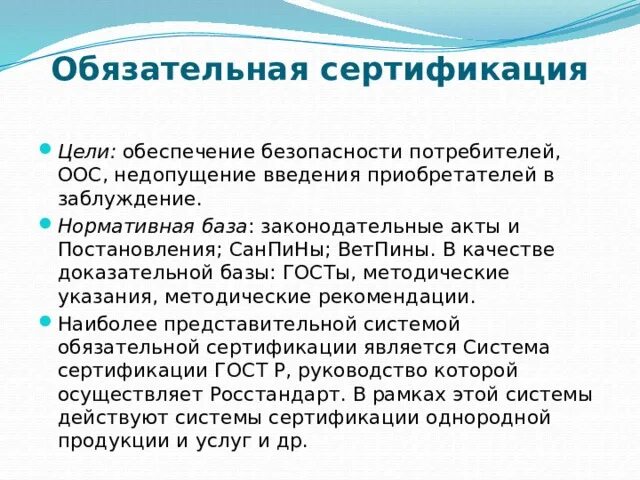 Обязательная сертификация

Цели: обеспечение безопасности потребителей, ООС, недопущение введения приобретателей в заблуждение.

Нормативная база: законодательные акты и Постановления; СанПиНы; ВетПины. В качестве доказательной базы: ГОСТы, методические указания, методические рекомендации.

Наиболее представительной системой обязательной сертификации является Система сертификации ГОСТ Р, руководство которой осуществляет Росстандарт. В рамках этой системы действуют системы сертификации однородной продукции и услуг и др.